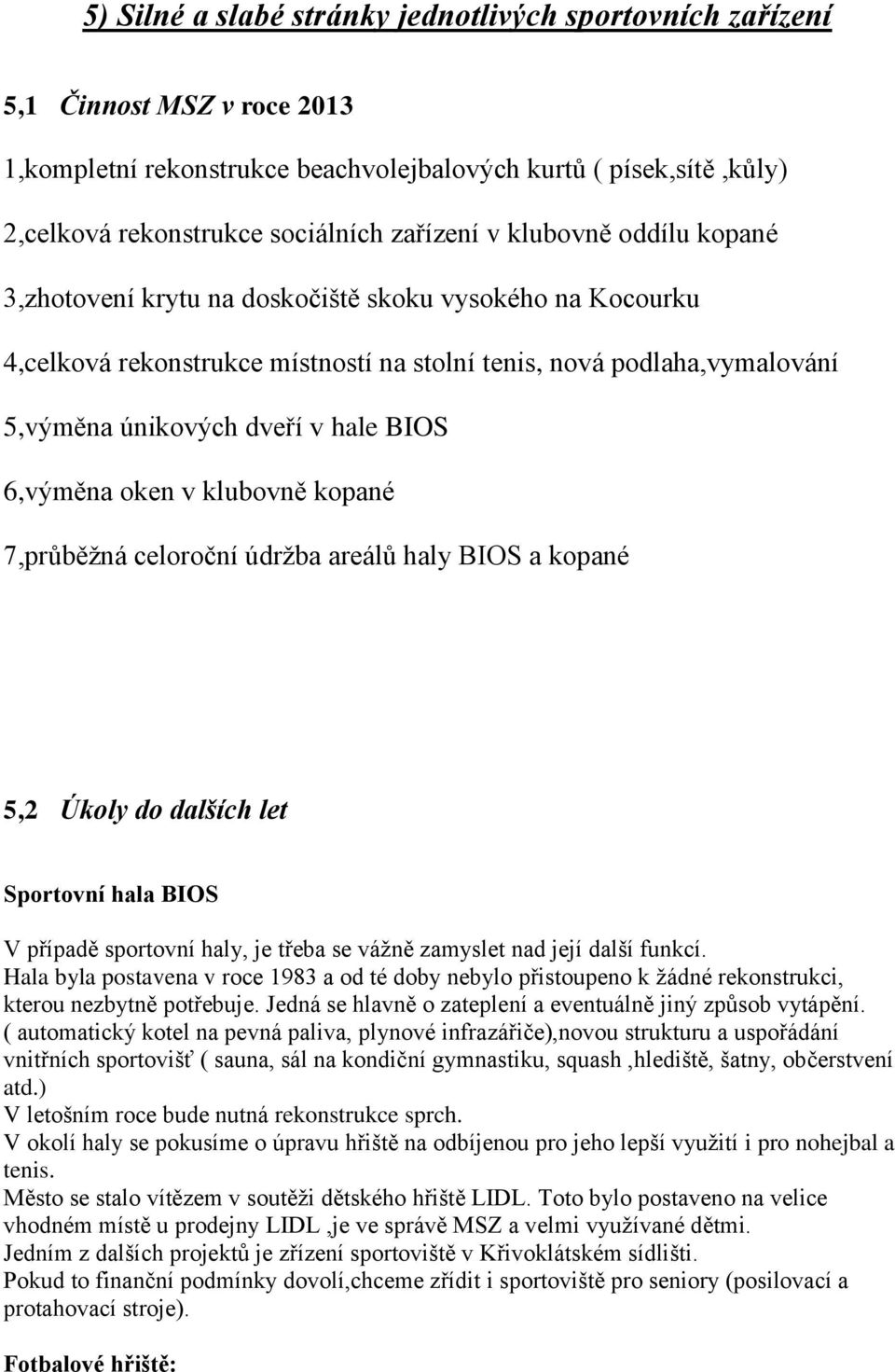 5) Silné a slabé stránky jednotlivých sportovních zařízení

5,1 Činnost MSZ v roce 2013

1,kompletní rekonstrukce beachvolejbalových kurtů ( písek,sítě ,kůly)

2,celková rekonstrukce sociálních zařízení v klubovně oddílu kopané

3,zhotovení krytu na doskočiště skoku vysokého na Kocourku

4,celková rekonstrukce místností na stolní tenis, nová podlaha,vymalování

5,výměna únikových dveří v hale BIOS

6,výměna oken v klubovně kopané

7,průběžná celoroční údržba areálů haly BIOS a kopané

5,2 Úkoly do dalších let

Sportovní hala BIOS

V případě sportovní haly, je třeba se vážně zamyslet nad její další funkcí. Hala byla postavena v roce 1983 a od té doby nebylo přistoupeno k žádné rekonstrukci, kterou nezbytně potřebuje. Jedná se hlavně o zateplení a eventuálně jiný způsob vytápění. ( automatický kotel na pevná paliva, plynové infrazářiče),novou strukturu a uspořádání vnitřních sportovišť ( sauna, sál na kondiční gymnastiku, squash ,hlediště, šatny, občerstvení atd.)
V letošním roce bude nutná rekonstrukce sprch.
V okolí haly se pokusíme o úpravu hřiště na odbíjenou pro jeho lepší využití i pro nohejbal a tenis.
Město se stalo vítězem v soutěži dětského hřiště LIDL. Toto bylo postaveno na velice vhodném místě u prodejny LIDL ,je ve správě MSZ a velmi využívané dětmi.
Jedním z dalších projektů je zřízení sportoviště v Křivoklátském sídlišti.
Pokud to finanční podmínky dovolí,chceme zřídit i sportoviště pro seniory (posilovací a protahovací stroje).

Fotbalové hřiště: